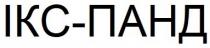 ІКС-ПАНД